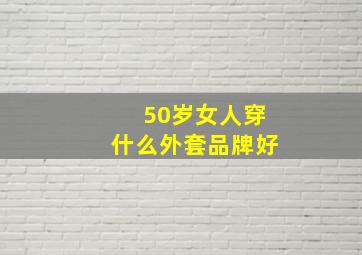 50岁女人穿
什么外套品牌好